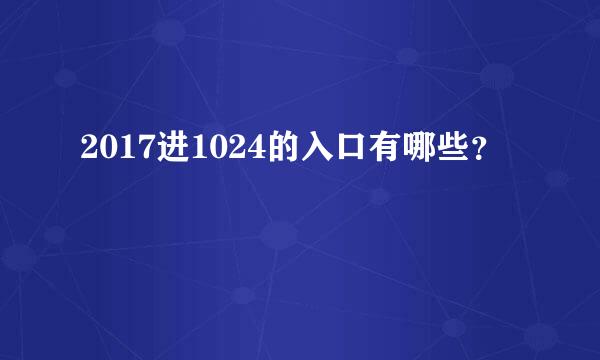 2017进1024的入口有哪些?